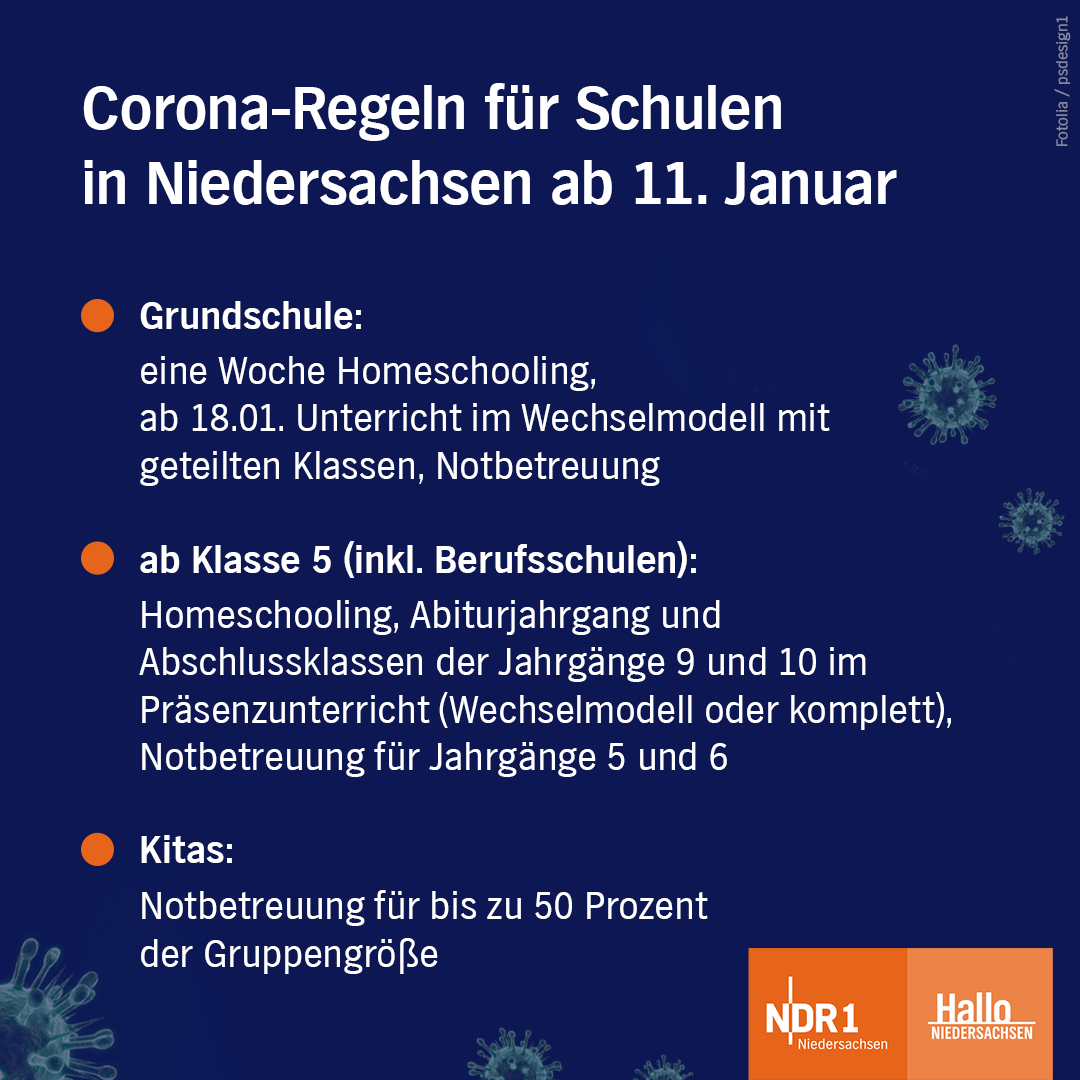 Corona-Regeln für Schulen in Niedersachsen ab 11. Januar

Fotolia / psdesign1

Grundschule:
eine Woche Homeschooling, ab 18.01. Unterricht im Wechselmodell mit geteilten Klassen, Notbetreuung

ab Klasse 5 (inkl. Berufsschulen):
Homeschooling, Abiturjahrgang und Abschlussklassen der Jahrgänge 9 und 10 im Präsenzunterricht (Wechselmodell oder komplett), Notbetreuung für Jahrgänge 5 und 6

Kitas:
Notbetreuung für bis zu 50 Prozent der Gruppengröße

NDR 1 Niedersachsen

Hallo NIEDERSACHSEN